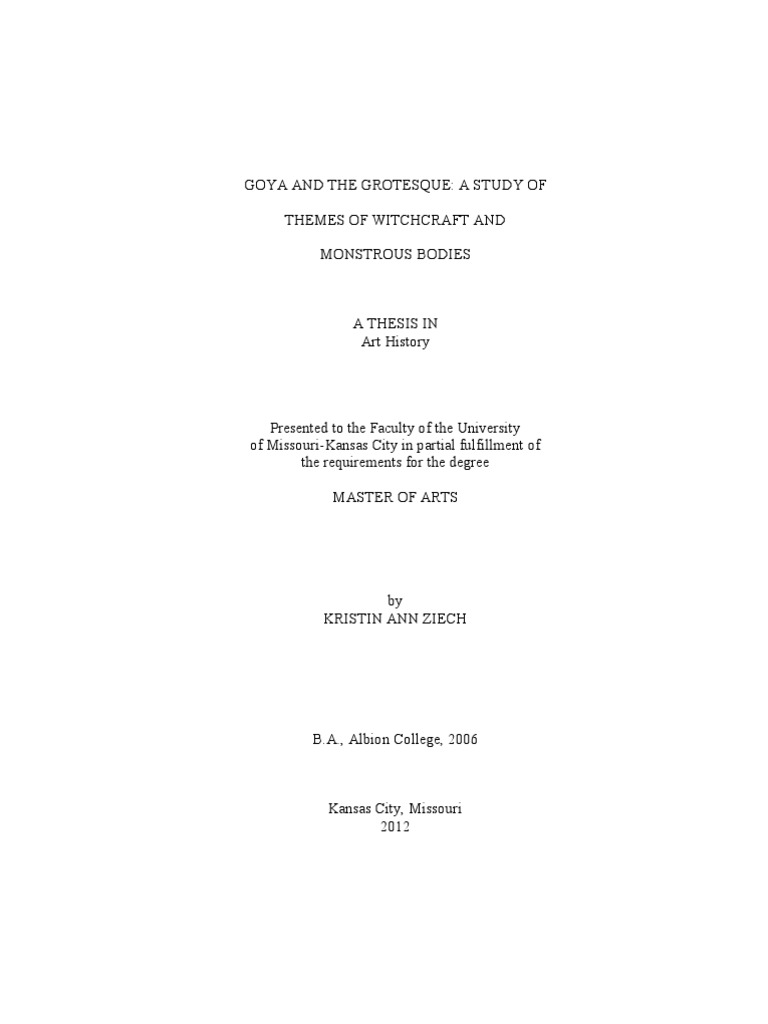 GOYA AND THE GROTESQUE: A STUDY OF

THEMES OF WITCHCRAFT AND

MONSTROUS BODIES

A THESIS IN
Art History

Presented to the Faculty of the University of Missouri-Kansas City in partial fulfillment of the requirements for the degree

MASTER OF ARTS

by
KRISTIN ANN ZIECH

B.A., Albion College, 2006

Kansas City, Missouri
2012